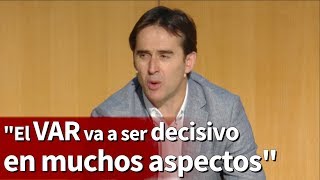 "El VAR va a ser decisivo en muchos aspectos"